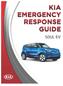 KIA EMERGENCY RESPONSE GUIDE

SOUL EV

KIA